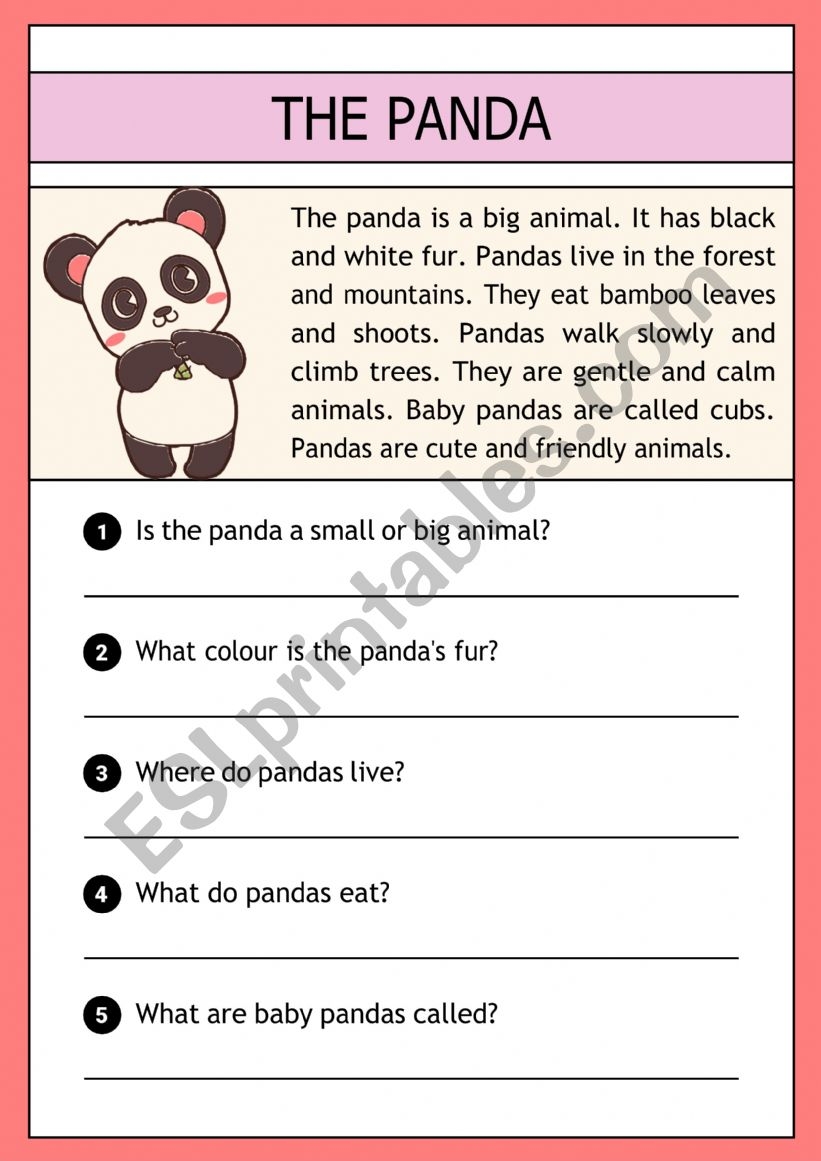 THE PANDA

The panda is a big animal. It has black and white fur. Pandas live in the forest and mountains. They eat bamboo leaves and shoots. Pandas walk slowly and climb trees. They are gentle and calm animals. Baby pandas are called cubs. Pandas are cute and friendly animals.

1 Is the panda a small or big animal?

____

2 What colour is the panda's fur?

____

3 Where do pandas live?

____

4 What do pandas eat?

____

5 What are baby pandas called?

____

ESLprintables.com